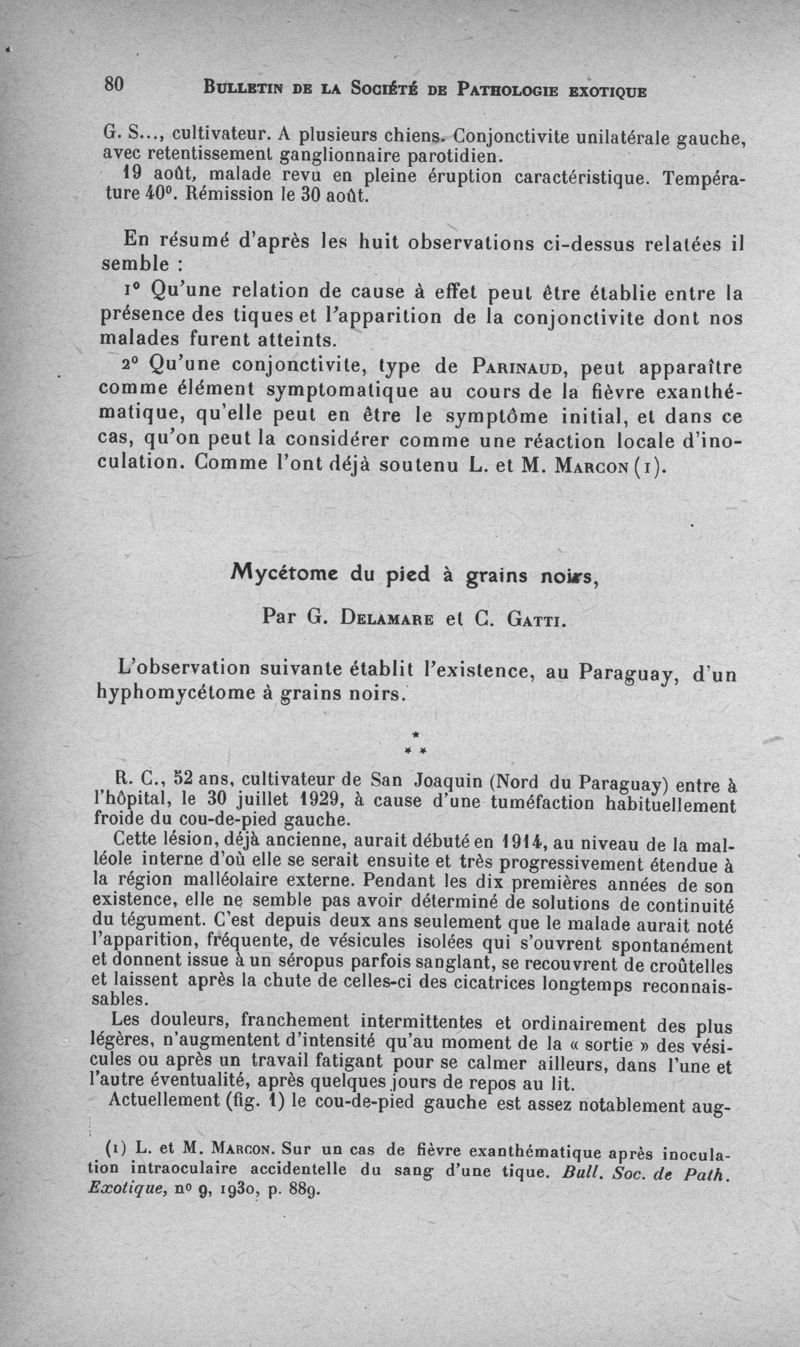 80 BULLETIN DE LA SOCIÉTÉ DE PATHOLOGIE EXOTIQUE

G. S..., cultivateur. A plusieurs chiens. Conjonctivite unilatérale gauche, avec retentissement ganglionnaire parotidien.
19 août, malade revu en pleine éruption caractéristique. Température 40°. Rémission le 30 août.

En résumé d'après les huit observations ci-dessus relatées il semble :

1° Qu'une relation de cause à effet peut être établie entre la présence des tiques et l'apparition de la conjonctivite dont nos malades furent atteints.

2° Qu'une conjonctivite, type de PARINAUD, peut apparaître comme élément symptomatique au cours de la fièvre exanthématique, qu'elle peut en être le symptôme initial, et dans ce cas, qu'on peut la considérer comme une réaction locale d'inoculation. Comme l'ont déjà soutenu L. et M. MARCON (1).

Mycétome du pied à grains noirs,

Par G. DELAMARE et C. GATTI.

L'observation suivante établit l'existence, au Paraguay, d'un hyphomycétome à grains noirs.

* * *

R. C., 52 ans, cultivateur de San Joaquin (Nord du Paraguay) entre à l'hôpital, le 30 juillet 1929, à cause d'une tuméfaction habituellement froide du cou-de-pied gauche.

Cette lésion, déjà ancienne, aurait débuté en 1914, au niveau de la malléole interne d'où elle se serait ensuite et très progressivement étendue à la région malléolaire externe. Pendant les dix premières années de son existence, elle ne semble pas avoir déterminé de solutions de continuité du tégument. C'est depuis deux ans seulement que le malade aurait noté l'apparition, fréquente, de vésicules isolées qui s'ouvrent spontanément et donnent issue à un séropus parfois sanglant, se recouvrent de croûtelles et laissent après la chute de celles-ci des cicatrices longtemps reconnaissables.

Les douleurs, franchement intermittentes et ordinairement des plus légères, n'augmentent d'intensité qu'au moment de la « sortie » des vésicules ou après un travail fatigant pour se calmer ailleurs, dans l'une et l'autre éventualité, après quelques jours de repos au lit.

Actuellement (fig. 1) le cou-de-pied gauche est assez notablement aug-

(1) L. et M. MARCON. Sur un cas de fièvre exanthématique après inoculation intraoculaire accidentelle du sang d'une tique. Bull. Soc. de Path. Exotique, n° 9, 1930, p. 889.